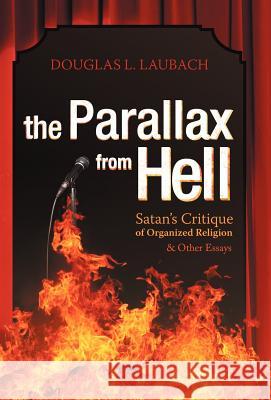 DOUGLAS L. LAUBACH

the Parallax from Hell

Satan's Critique of Organized Religion & Other Essays

Kraina Książek